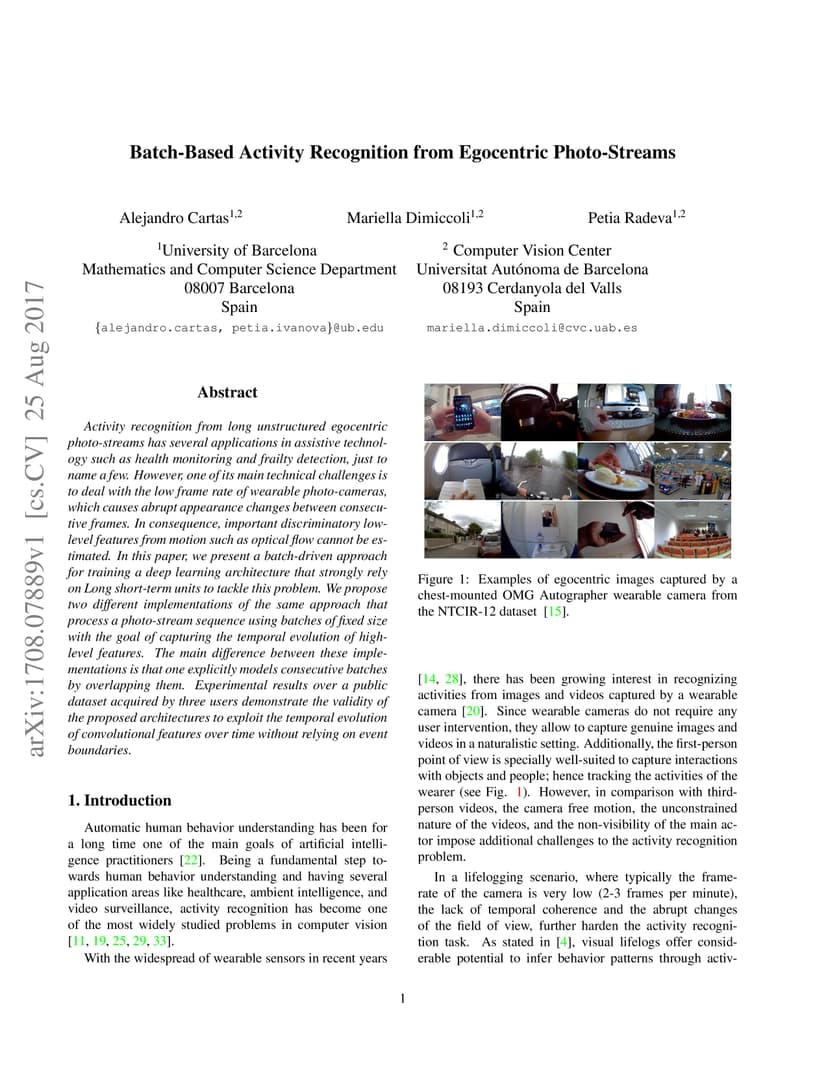 arXiv:1708.07889v1 [cs.CV] 25 Aug 2017

Batch-Based Activity Recognition from Egocentric Photo-Streams

Alejandro Cartas$^{1,2}$ Mariella Dimiccoli$^{1,2}$ Petia Radeva$^{1,2}$

$^1$University of Barcelona
Mathematics and Computer Science Department
08007 Barcelona
Spain
{alejandro.cartas, petia.ivanova}@ub.edu

$^2$ Computer Vision Center
Universitat Autónoma de Barcelona
08193 Cerdanyola del Valls
Spain
mariella.dimiccoli@cvc.uab.es

Abstract

Activity recognition from long unstructured egocentric photo-streams has several applications in assistive technology such as health monitoring and frailty detection, just to name a few. However, one of its main technical challenges is to deal with the low frame rate of wearable photo-cameras, which causes abrupt appearance changes between consecutive frames. In consequence, important discriminatory low-level features from motion such as optical flow cannot be estimated. In this paper, we present a batch-driven approach for training a deep learning architecture that strongly rely on Long short-term units to tackle this problem. We propose two different implementations of the same approach that process a photo-stream sequence using batches of fixed size with the goal of capturing the temporal evolution of high-level features. The main difference between these implementations is that one explicitly models consecutive batches by overlapping them. Experimental results over a public dataset acquired by three users demonstrate the validity of the proposed architectures to exploit the temporal evolution of convolutional features over time without relying on event boundaries.

1. Introduction

Automatic human behavior understanding has been for a long time one of the main goals of artificial intelligence practitioners [22]. Being a fundamental step towards human behavior understanding and having several application areas like healthcare, ambient intelligence, and video surveillance, activity recognition has become one of the most widely studied problems in computer vision [11, 19, 25, 29, 33].

With the widespread of wearable sensors in recent years

Figure 1: Examples of egocentric images captured by a chest-mounted OMG Autographer wearable camera from the NTCIR-12 dataset [15].

[14, 28], there has been growing interest in recognizing activities from images and videos captured by a wearable camera [20]. Since wearable cameras do not require any user intervention, they allow to capture genuine images and videos in a naturalistic setting. Additionally, the first-person point of view is specially well-suited to capture interactions with objects and people; hence tracking the activities of the wearer (see Fig. 1). However, in comparison with third-person videos, the camera free motion, the unconstrained nature of the videos, and the non-visibility of the main actor impose additional challenges to the activity recognition problem.

In a lifelogging scenario, where typically the frame-rate of the camera is very low (2-3 frames per minute), the lack of temporal coherence and the abrupt changes of the field of view, further harden the activity recognition task. As stated in [4], visual lifelogs offer considerable potential to infer behavior patterns through activ-

1